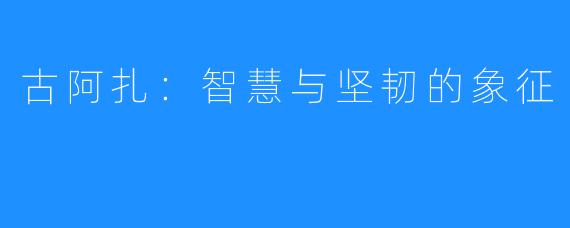 古阿扎：智慧与坚韧的象征